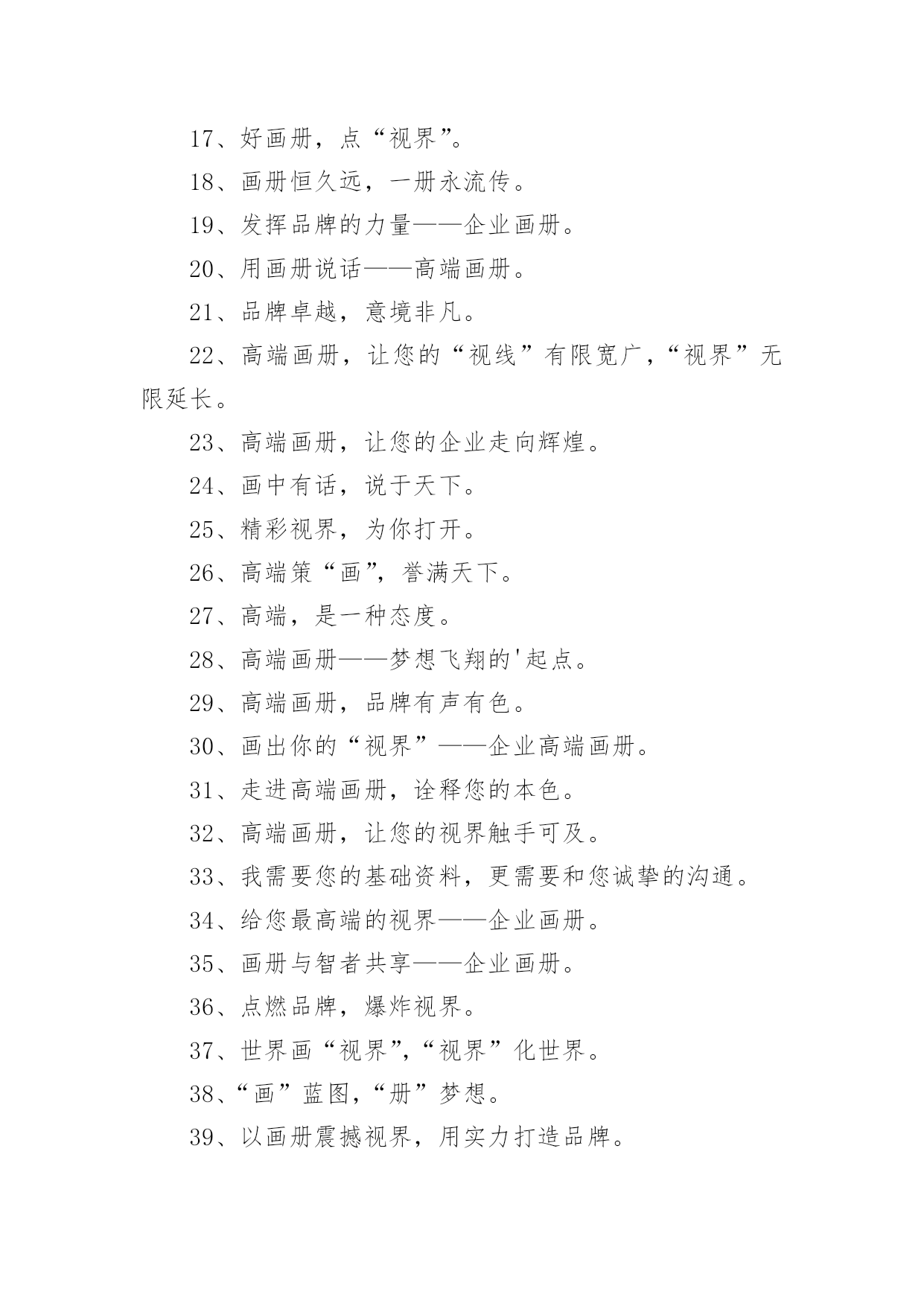 17、好画册，点“视界”。

18、画册恒久远，一册永流传。

19、发挥品牌的力量——企业画册。

20、用画册说话——高端画册。

21、品牌卓越，意境非凡。

22、高端画册，让您的“视线”有限宽广，“视界”无限延长。

23、高端画册，让您的企业走向辉煌。

24、画中有话，说于天下。

25、精彩视界，为你打开。

26、高端策“画”，誉满天下。

27、高端，是一种态度。

28、高端画册——梦想飞翔的'起点。

29、高端画册，品牌有声有色。

30、画出你的“视界”——企业高端画册。

31、走进高端画册，诠释您的本色。

32、高端画册，让您的视界触手可及。

33、我需要您的基础资料，更需要和您诚挚的沟通。

34、给您最高端的视界——企业画册。

35、画册与智者共享——企业画册。

36、点燃品牌，爆炸视界。

37、世界画“视界”，“视界”化世界。

38、“画”蓝图，“册”梦想。

39、以画册震撼视界，用实力打造品牌。